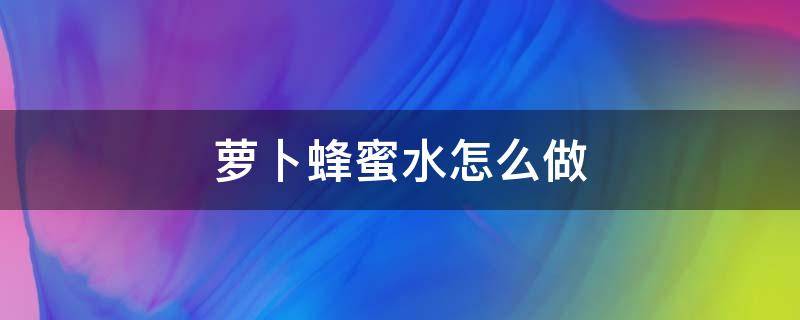 萝卜蜂蜜水怎么做